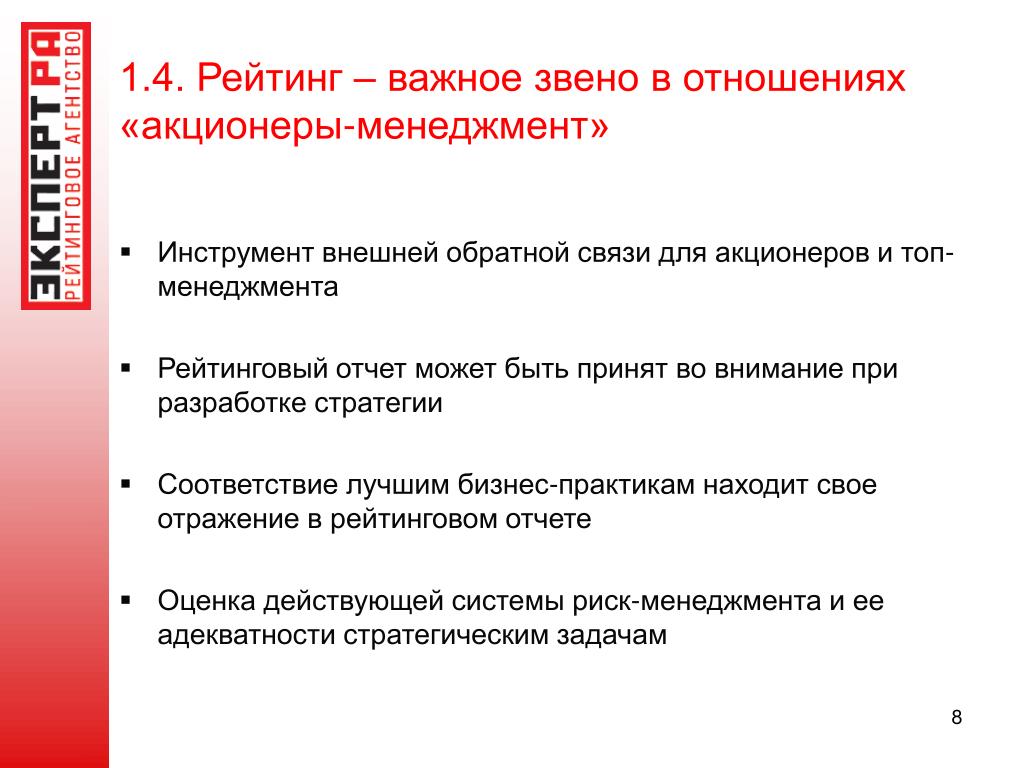 ЭКСПЕРТ РА
РЕЙТИНГОВОЕ АГЕНТСТВО

1.4. Рейтинг – важное звено в отношениях «акционеры-менеджмент»

▪ Инструмент внешней обратной связи для акционеров и топ-менеджмента

▪ Рейтинговый отчет может быть принят во внимание при разработке стратегии

▪ Соответствие лучшим бизнес-практикам находит свое отражение в рейтинговом отчете

▪ Оценка действующей системы риск-менеджмента и ее адекватности стратегическим задачам

8